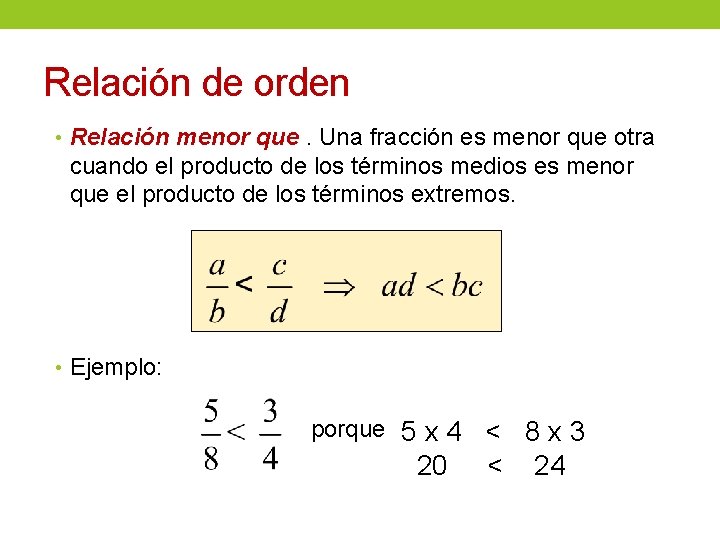 Relación de orden

• Relación menor que . Una fracción es menor que otra cuando el producto de los términos medios es menor que el producto de los términos extremos.

$\frac{a}{b} < \frac{c}{d} \Rightarrow ad < bc$

• Ejemplo:

$\frac{5}{8} < \frac{3}{4}$ porque 5 x 4 < 8 x 3
20 < 24